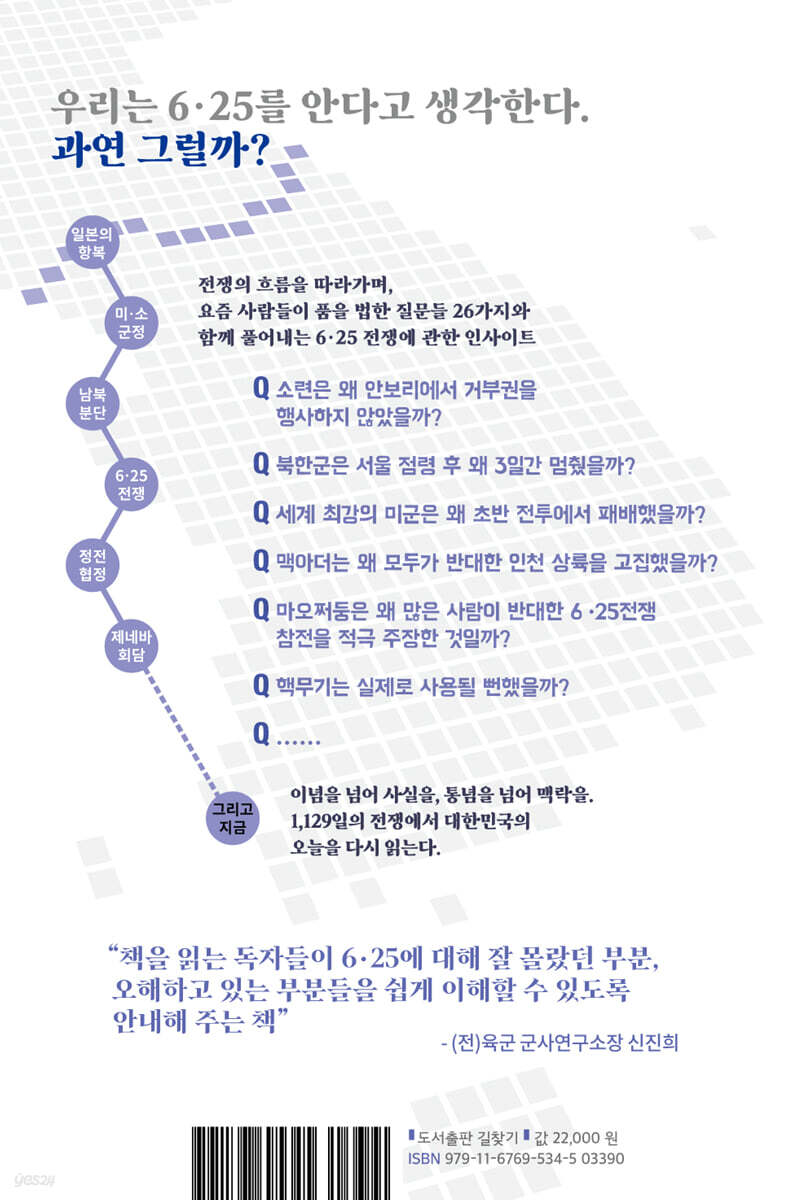 우리는 6·25를 안다고 생각한다.
과연 그럴까?

일본의 항복

미·소 군정

남북 분단

6·25 전쟁

정전 협정

제네바 회담

그리고 지금

전쟁의 흐름을 따라가며, 요즘 사람들이 품을 법한 질문들 26가지와 함께 풀어내는 6·25 전쟁에 관한 인사이트

Q 소련은 왜 안보리에서 거부권을 행사하지 않았을까?

Q 북한군은 서울 점령 후 왜 3일간 멈췄을까?

Q 세계 최강의 미군은 왜 초반 전투에서 패배했을까?

Q 맥아더는 왜 모두가 반대한 인천 상륙을 고집했을까?

Q 마오쩌둥은 왜 많은 사람이 반대한 6·25전쟁 참전을 적극 주장한 것일까?

Q 핵무기는 실제로 사용될 뻔했을까?

Q ......

이념을 넘어 사실을, 통념을 넘어 맥락을.
1,129일의 전쟁에서 대한민국의 오늘을 다시 읽는다.

“책을 읽는 독자들이 6·25에 대해 잘 몰랐던 부분, 오해하고 있는 부분들을 쉽게 이해할 수 있도록 안내해 주는 책”

- (전)육군 군사연구소장 신진희

도서출판 길찾기 값 22,000 원
ISBN 979-11-6769-534-5 03390

yes24